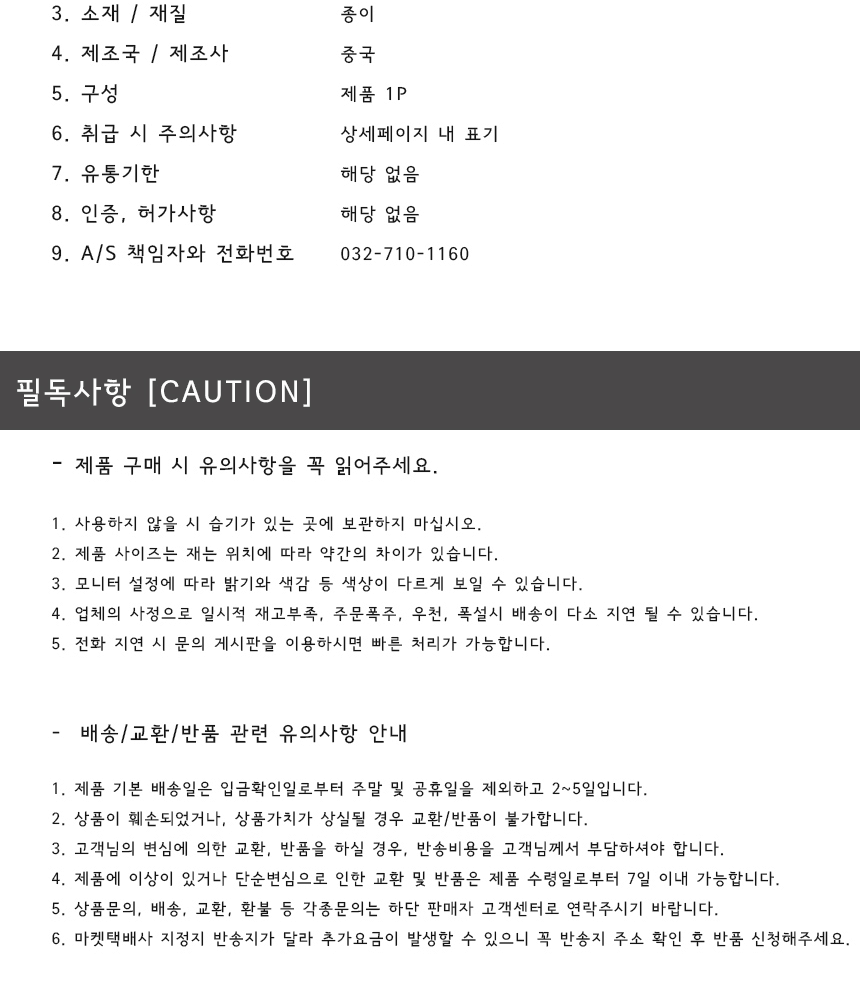 3. 소재 / 재질 종이
4. 제조국 / 제조사 중국
5. 구성 제품 1P
6. 취급 시 주의사항 상세페이지 내 표기
7. 유통기한 해당 없음
8. 인증, 허가사항 해당 없음
9. A/S 책임자와 전화번호 032-710-1160

필독사항 [CAUTION]

- 제품 구매 시 유의사항을 꼭 읽어주세요.

1. 사용하지 않을 시 습기가 있는 곳에 보관하지 마십시오.
2. 제품 사이즈는 재는 위치에 따라 약간의 차이가 있습니다.
3. 모니터 설정에 따라 밝기와 색감 등 색상이 다르게 보일 수 있습니다.
4. 업체의 사정으로 일시적 재고부족, 주문폭주, 우천, 폭설시 배송이 다소 지연 될 수 있습니다.
5. 전화 지연 시 문의 게시판을 이용하시면 빠른 처리가 가능합니다.

- 배송/교환/반품 관련 유의사항 안내

1. 제품 기본 배송일은 입금확인일로부터 주말 및 공휴일을 제외하고 2~5일입니다.
2. 상품이 훼손되었거나, 상품가치가 상실될 경우 교환/반품이 불가합니다.
3. 고객님의 변심에 의한 교환, 반품을 하실 경우, 반송비용을 고객님께서 부담하셔야 합니다.
4. 제품에 이상이 있거나 단순변심으로 인한 교환 및 반품은 제품 수령일로부터 7일 이내 가능합니다.
5. 상품문의, 배송, 교환, 환불 등 각종문의는 하단 판매자 고객센터로 연락주시기 바랍니다.
6. 마켓택배사 지정지 반송지가 달라 추가요금이 발생할 수 있으니 꼭 반송지 주소 확인 후 반품 신청해주세요.